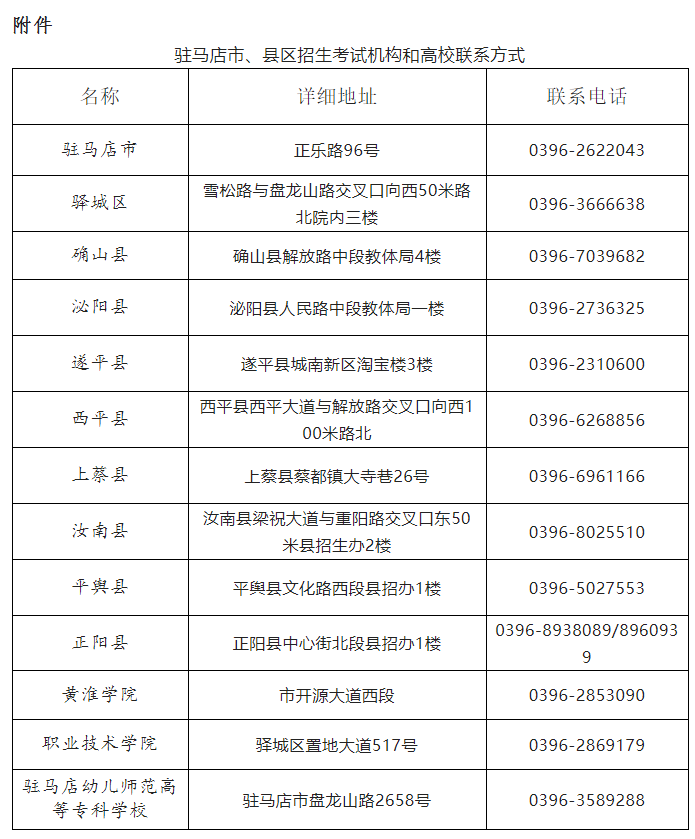 附件

驻马店市、县区招生考试机构和高校联系方式

| 名称 | 详细地址 | 联系电话 |
|---|---|---|
| 驻马店市 | 正乐路96号 | 0396-2622043 |
| 驿城区 | 雪松路与盘龙山路交叉口向西50米路北院内三楼 | 0396-3666638 |
| 确山县 | 确山县解放路中段教体局4楼 | 0396-7039682 |
| 泌阳县 | 泌阳县人民路中段教体局一楼 | 0396-2736325 |
| 遂平县 | 遂平县城南新区淘宝楼3楼 | 0396-2310600 |
| 西平县 | 西平县西平大道与解放路交叉口向西100米路北 | 0396-6268856 |
| 上蔡县 | 上蔡县蔡都镇大寺巷26号 | 0396-6961166 |
| 汝南县 | 汝南县梁祝大道与重阳路交叉口东50米县招生办2楼 | 0396-8025510 |
| 平舆县 | 平舆县文化路西段县招办1楼 | 0396-5027553 |
| 正阳县 | 正阳县中心街北段县招办1楼 | 0396-8938089/8960939 |
| 黄淮学院 | 市开源大道西段 | 0396-2853090 |
| 职业技术学院 | 驿城区置地大道517号 | 0396-2869179 |
| 驻马店幼儿师范高等专科学校 | 驻马店市盘龙山路2658号 | 0396-3589288 |